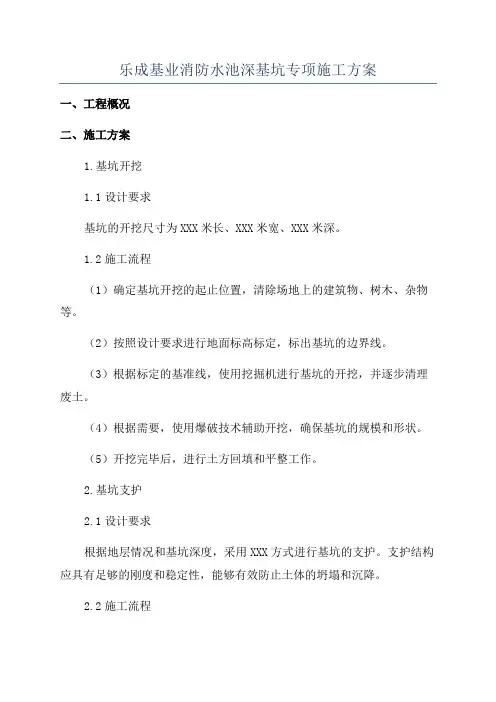 乐成基业消防水池深基坑专项施工方案

一、工程概况

二、施工方案

1.基坑开挖

1.1 设计要求

基坑的开挖尺寸为XXX米长、XXX米宽、XXX米深。

1.2 施工流程

（1）确定基坑开挖的起止位置，清除场地上的建筑物、树木、杂物等。

（2）按照设计要求进行地面标高标定，标出基坑的边界线。

（3）根据标定的基准线，使用挖掘机进行基坑的开挖，并逐步清理废土。

（4）根据需要，使用爆破技术辅助开挖，确保基坑的规模和形状。

（5）开挖完毕后，进行土方回填和平整工作。

2.基坑支护

2.1 设计要求

根据地层情况和基坑深度，采用XXX方式进行基坑的支护。支护结构应具有足够的刚度和稳定性，能够有效防止土体的坍塌和沉降。

2.2 施工流程